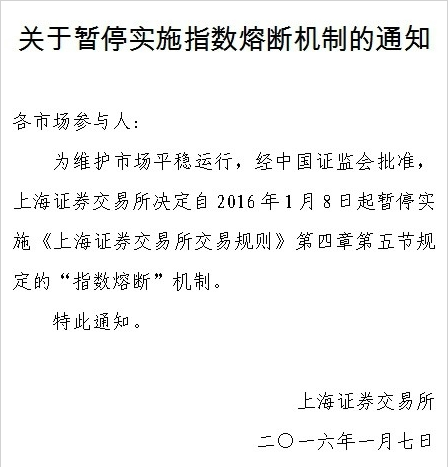 关于暂停实施指数熔断机制的通知

各市场参与人：

为维护市场平稳运行，经中国证监会批准，上海证券交易所决定自 2016 年 1 月 8 日起暂停实施《上海证券交易所交易规则》第四章第五节规定的“指数熔断”机制。

特此通知。

上海证券交易所

二〇一六年一月七日